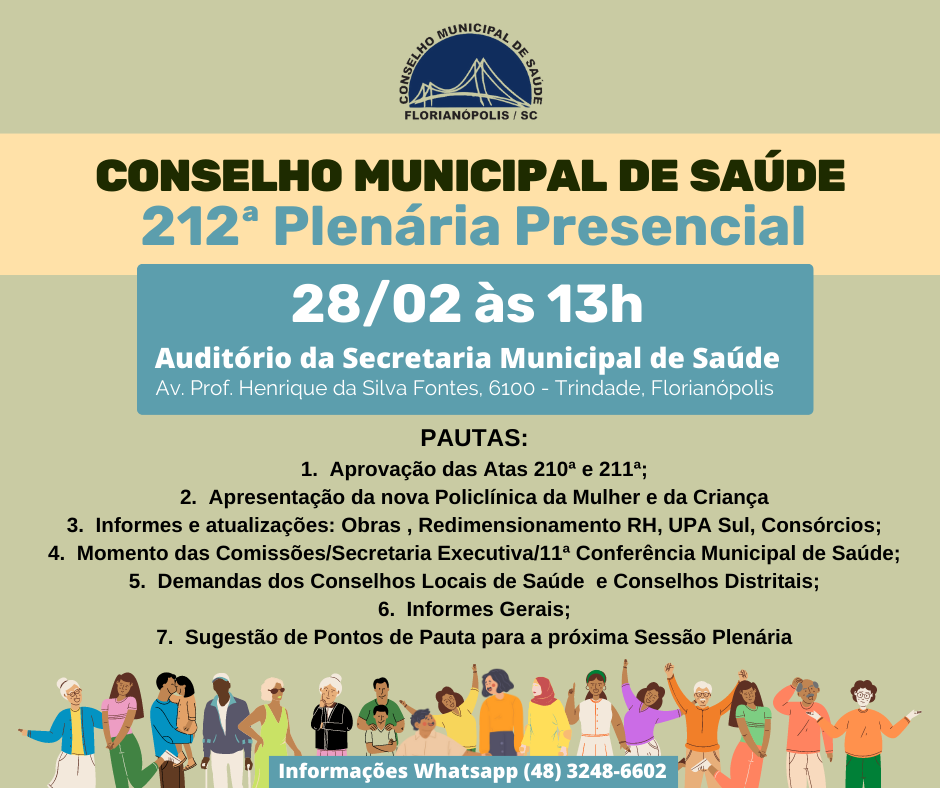 CONSELHO MUNICIPAL DE SAÚDE
FLORIANÓPOLIS / SC

CONSELHO MUNICIPAL DE SAÚDE
212ª Plenária Presencial

28/02 às 13h
Auditório da Secretaria Municipal de Saúde
Av. Prof. Henrique da Silva Fontes, 6100 - Trindade, Florianópolis

PAUTAS:
1. Aprovação das Atas 210ª e 211ª;
2. Apresentação da nova Policlínica da Mulher e da Criança
3. Informes e atualizações: Obras , Redimensionamento RH, UPA Sul, Consórcios;
4. Momento das Comissões/Secretaria Executiva/11ª Conferência Municipal de Saúde;
5. Demandas dos Conselhos Locais de Saúde e Conselhos Distritais;
6. Informes Gerais;
7. Sugestão de Pontos de Pauta para a próxima Sessão Plenária

Informações Whatsapp (48) 3248-6602